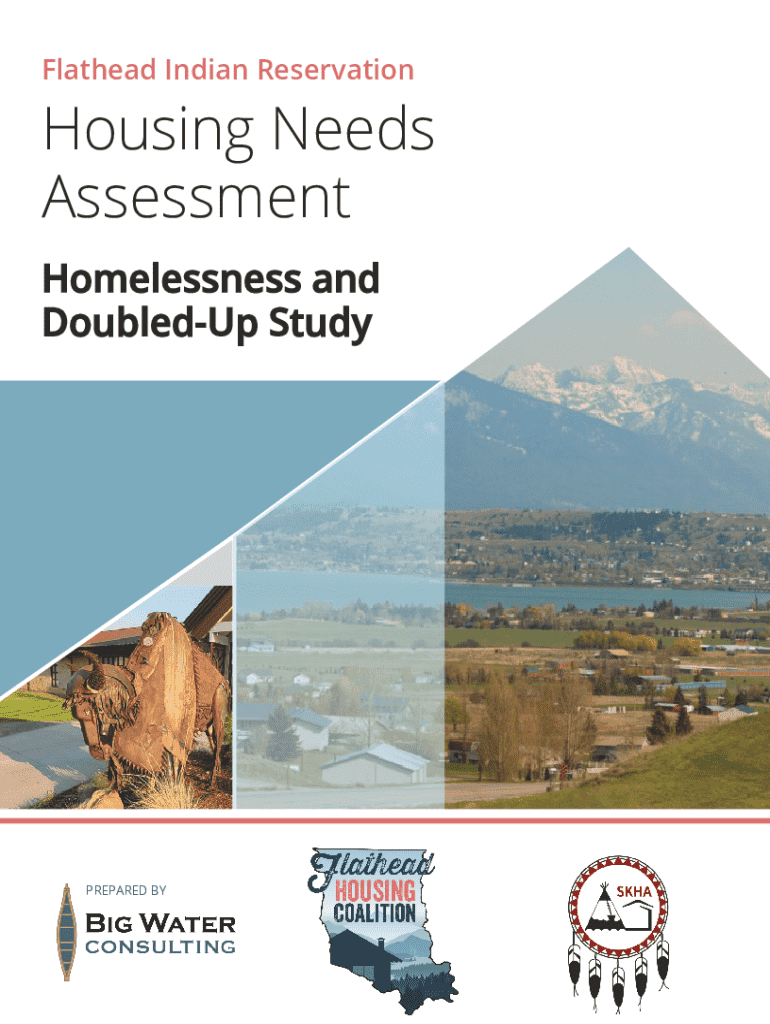 Flathead Indian Reservation

Housing Needs Assessment

Homelessness and Doubled-Up Study

PREPARED BY
BIG WATER
CONSULTING

Flathead
HOUSING
COALITION

SKHA